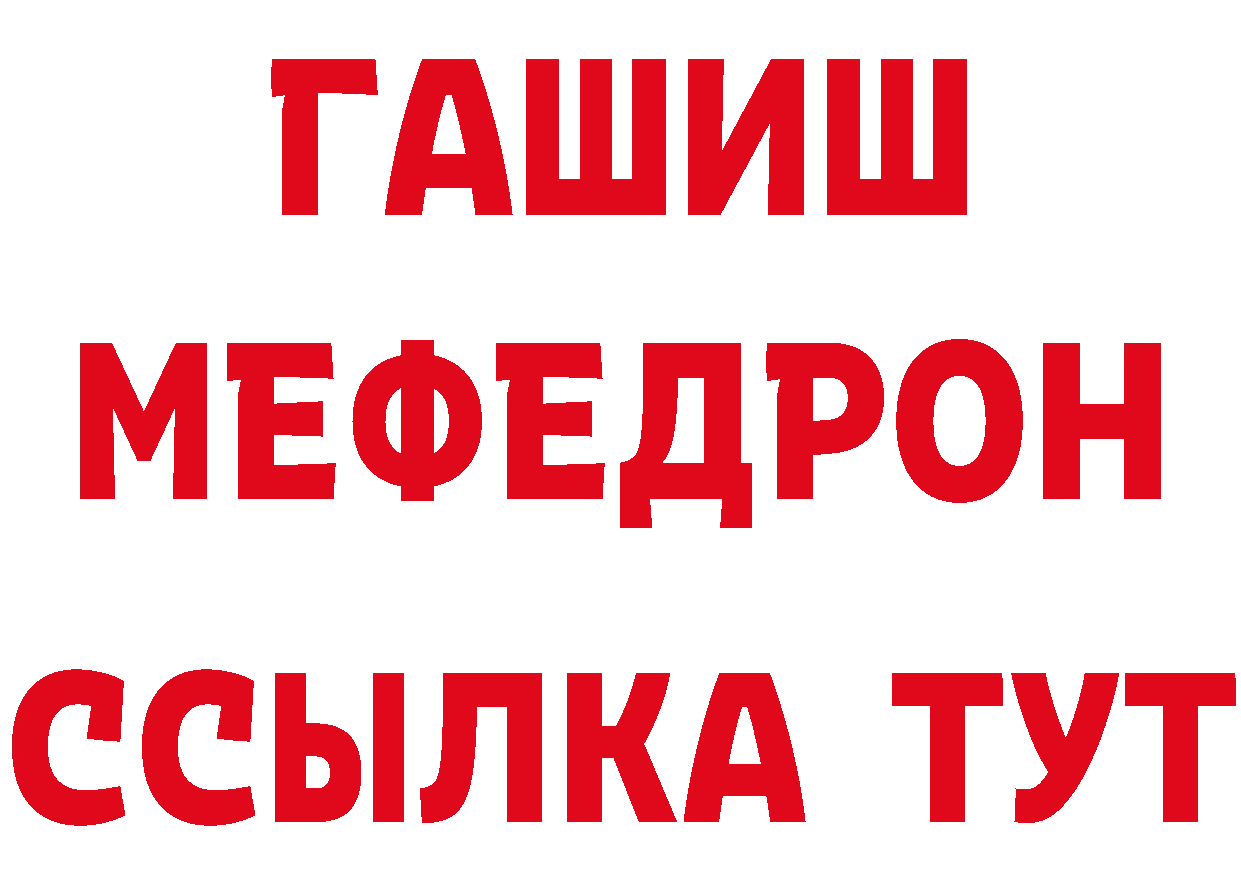 ГАШИШ
МЕФЕДРОН
ССЫЛКА ТУТ